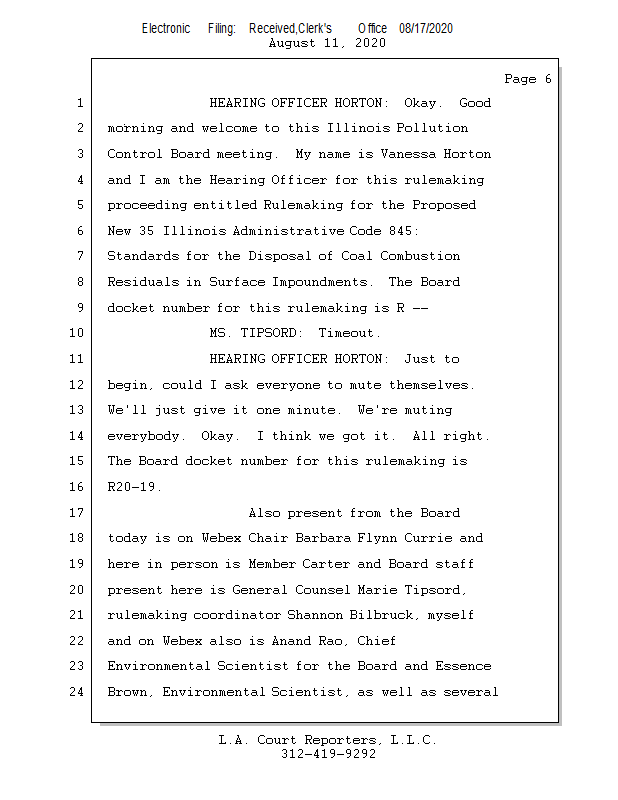 Electronic Filing: Received,Clerk's Office 08/17/2020
August 11, 2020

Page 6

1 HEARING OFFICER HORTON: Okay. Good
2 morning and welcome to this Illinois Pollution
3 Control Board meeting. My name is Vanessa Horton
4 and I am the Hearing Officer for this rulemaking
5 proceeding entitled Rulemaking for the Proposed
6 New 35 Illinois Administrative Code 845:
7 Standards for the Disposal of Coal Combustion
8 Residuals in Surface Impoundments. The Board
9 docket number for this rulemaking is R --
10 MS. TIPSORD: Timeout.
11 HEARING OFFICER HORTON: Just to
12 begin, could I ask everyone to mute themselves.
13 We'll just give it one minute. We're muting
14 everybody. Okay. I think we got it. All right.
15 The Board docket number for this rulemaking is
16 R20-19.
17 Also present from the Board
18 today is on Webex Chair Barbara Flynn Currie and
19 here in person is Member Carter and Board staff
20 present here is General Counsel Marie Tipsord,
21 rulemaking coordinator Shannon Bilbruck, myself
22 and on Webex also is Anand Rao, Chief
23 Environmental Scientist for the Board and Essence
24 Brown, Environmental Scientist, as well as several

L.A. Court Reporters, L.L.C.
312-419-9292